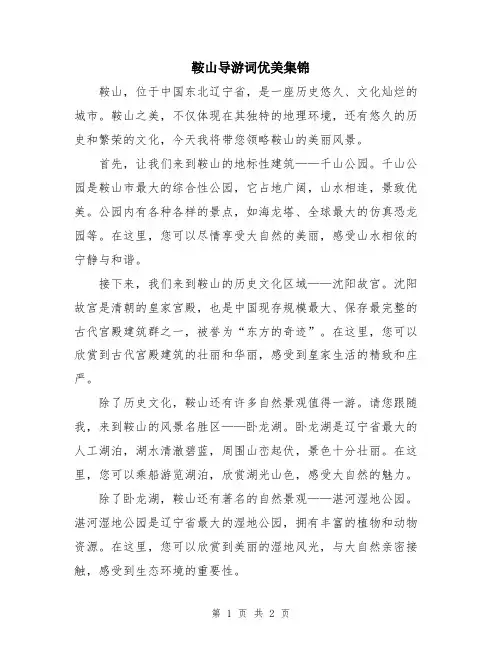 鞍山导游词优美集锦

鞍山，位于中国东北辽宁省，是一座历史悠久、文化灿烂的城市。鞍山之美，不仅体现在其独特的地理环境，还有悠久的历史和繁荣的文化，今天我将带您领略鞍山的美丽风景。

首先，让我们来到鞍山的地标性建筑——千山公园。千山公园是鞍山市最大的综合性公园，它占地广阔，山水相连，景致优美。公园内有各种各样的景点，如海龙塔、全球最大的仿真恐龙园等。在这里，您可以尽情享受大自然的美丽，感受山水相依的宁静与和谐。

接下来，我们来到鞍山的历史文化区域——沈阳故宫。沈阳故宫是清朝的皇家宫殿，也是中国现存规模最大、保存最完整的古代宫殿建筑群之一，被誉为“东方的奇迹”。在这里，您可以欣赏到古代宫殿建筑的壮丽和华丽，感受到皇家生活的精致和庄严。

除了历史文化，鞍山还有许多自然景观值得一游。请您跟随我，来到鞍山的风景名胜区——卧龙湖。卧龙湖是辽宁省最大的人工湖泊，湖水清澈碧蓝，周围山峦起伏，景色十分壮丽。在这里，您可以乘船游览湖泊，欣赏湖光山色，感受大自然的魅力。

除了卧龙湖，鞍山还有著名的自然景观——湛河湿地公园。湛河湿地公园是辽宁省最大的湿地公园，拥有丰富的植物和动物资源。在这里，您可以欣赏到美丽的湿地风光，与大自然亲密接触，感受到生态环境的重要性。

第 1 页 共 2 页